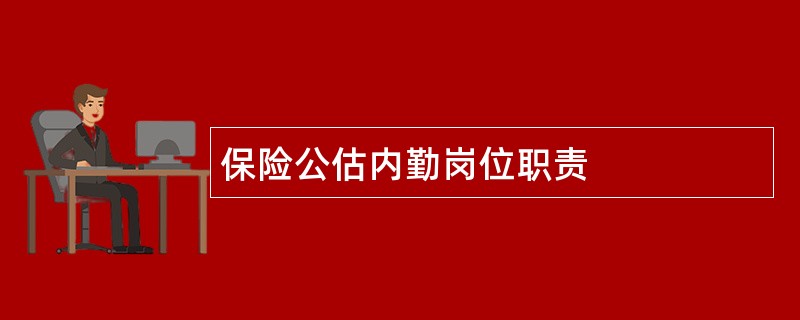 保险公估内勤岗位职责